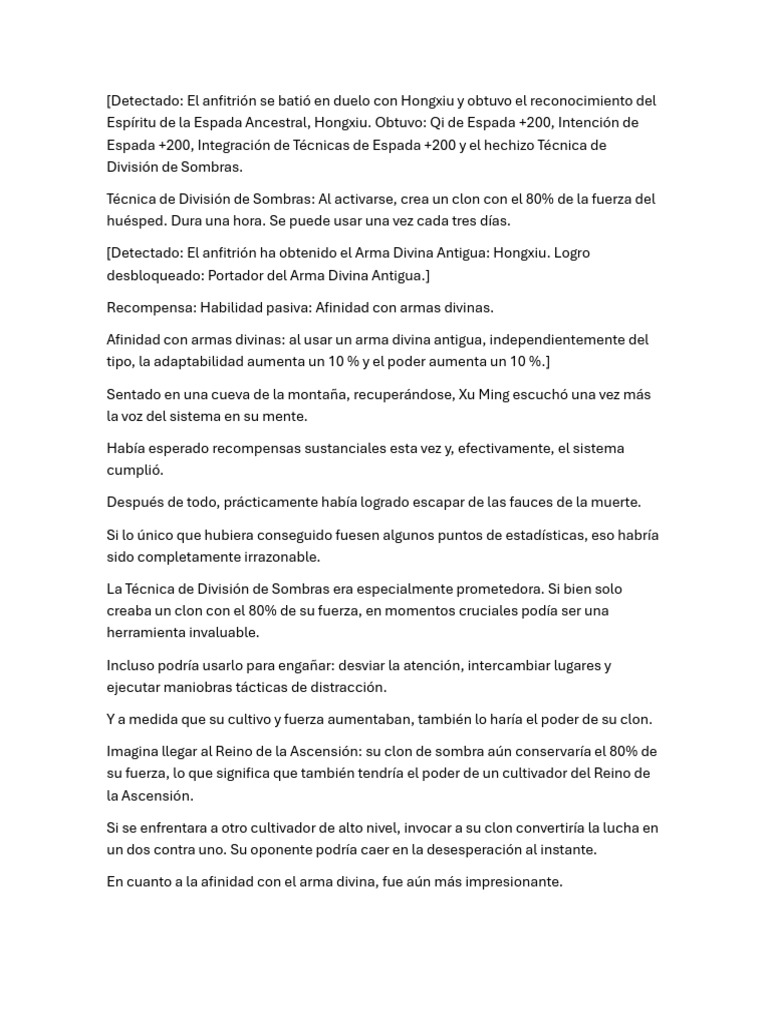 [Detectado: El anfitrión se batió en duelo con Hongxiu y obtuvo el reconocimiento del Espíritu de la Espada Ancestral, Hongxiu. Obtuvo: Qi de Espada +200, Intención de Espada +200, Integración de Técnicas de Espada +200 y el hechizo Técnica de División de Sombras.

Técnica de División de Sombras: Al activarse, crea un clon con el 80% de la fuerza del huésped. Dura una hora. Se puede usar una vez cada tres días.

[Detectado: El anfitrión ha obtenido el Arma Divina Antigua: Hongxiu. Logro desbloqueado: Portador del Arma Divina Antigua.]

Recompensa: Habilidad pasiva: Afinidad con armas divinas.

Afinidad con armas divinas: al usar un arma divina antigua, independientemente del tipo, la adaptabilidad aumenta un 10 % y el poder aumenta un 10 %.]

Sentado en una cueva de la montaña, recuperándose, Xu Ming escuchó una vez más la voz del sistema en su mente.

Había esperado recompensas sustanciales esta vez y, efectivamente, el sistema cumplió.

Después de todo, prácticamente había logrado escapar de las fauces de la muerte.

Si lo único que hubiera conseguido fuesen algunos puntos de estadísticas, eso habría sido completamente irrazonable.

La Técnica de División de Sombras era especialmente prometedora. Si bien solo creaba un clon con el 80% de su fuerza, en momentos cruciales podía ser una herramienta invaluable.

Incluso podría usarlo para engañar: desviar la atención, intercambiar lugares y ejecutar maniobras tácticas de distracción.

Y a medida que su cultivo y fuerza aumentaban, también lo haría el poder de su clon.

Imagina llegar al Reino de la Ascensión: su clon de sombra aún conservaría el 80% de su fuerza, lo que significa que también tendría el poder de un cultivador del Reino de la Ascensión.

Si se enfrentara a otro cultivador de alto nivel, invocar a su clon convertiría la lucha en un dos contra uno. Su oponente podría caer en la desesperación al instante.

En cuanto a la afinidad con el arma divina, fue aún más impresionante.